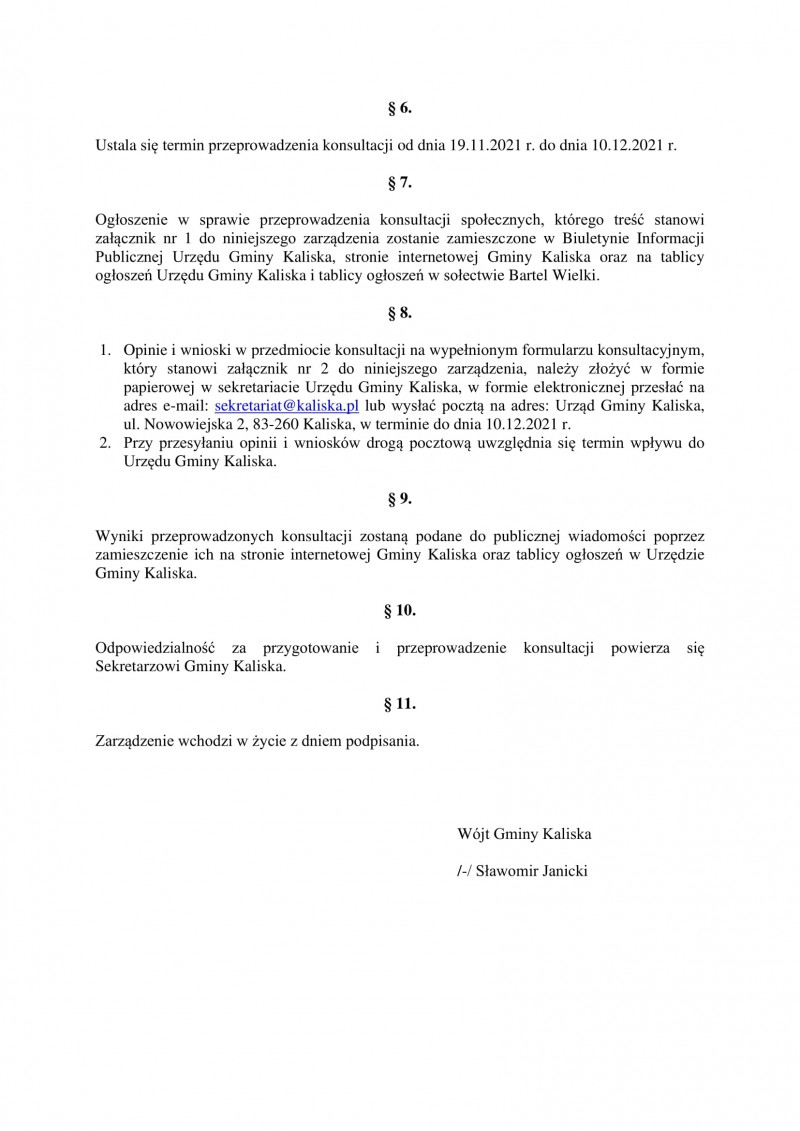 § 6.

Ustala się termin przeprowadzenia konsultacji od dnia 19.11.2021 r. do dnia 10.12.2021 r.

§ 7.

Ogłoszenie w sprawie przeprowadzenia konsultacji społecznych, którego treść stanowi załącznik nr 1 do niniejszego zarządzenia zostanie zamieszczone w Biuletynie Informacji Publicznej Urzędu Gminy Kaliska, stronie internetowej Gminy Kaliska oraz na tablicy ogłoszeń Urzędu Gminy Kaliska i tablicy ogłoszeń w sołectwie Bartel Wielki.

§ 8.

1. Opinie i wnioski w przedmiocie konsultacji na wypełnionym formularzu konsultacyjnym, który stanowi załącznik nr 2 do niniejszego zarządzenia, należy złożyć w formie papierowej w sekretariacie Urzędu Gminy Kaliska, w formie elektronicznej przesłać na adres e-mail: sekretariat@kaliska.pl lub wysłać pocztą na adres: Urząd Gminy Kaliska, ul. Nowowiejska 2, 83-260 Kaliska, w terminie do dnia 10.12.2021 r.
2. Przy przesyłaniu opinii i wniosków drogą pocztową uwzględnia się termin wpływu do Urzędu Gminy Kaliska.

§ 9.

Wyniki przeprowadzonych konsultacji zostaną podane do publicznej wiadomości poprzez zamieszczenie ich na stronie internetowej Gminy Kaliska oraz tablicy ogłoszeń w Urzędzie Gminy Kaliska.

§ 10.

Odpowiedzialność za przygotowanie i przeprowadzenie konsultacji powierza się Sekretarzowi Gminy Kaliska.

§ 11.

Zarządzenie wchodzi w życie z dniem podpisania.

Wójt Gminy Kaliska

/-/ Sławomir Janicki